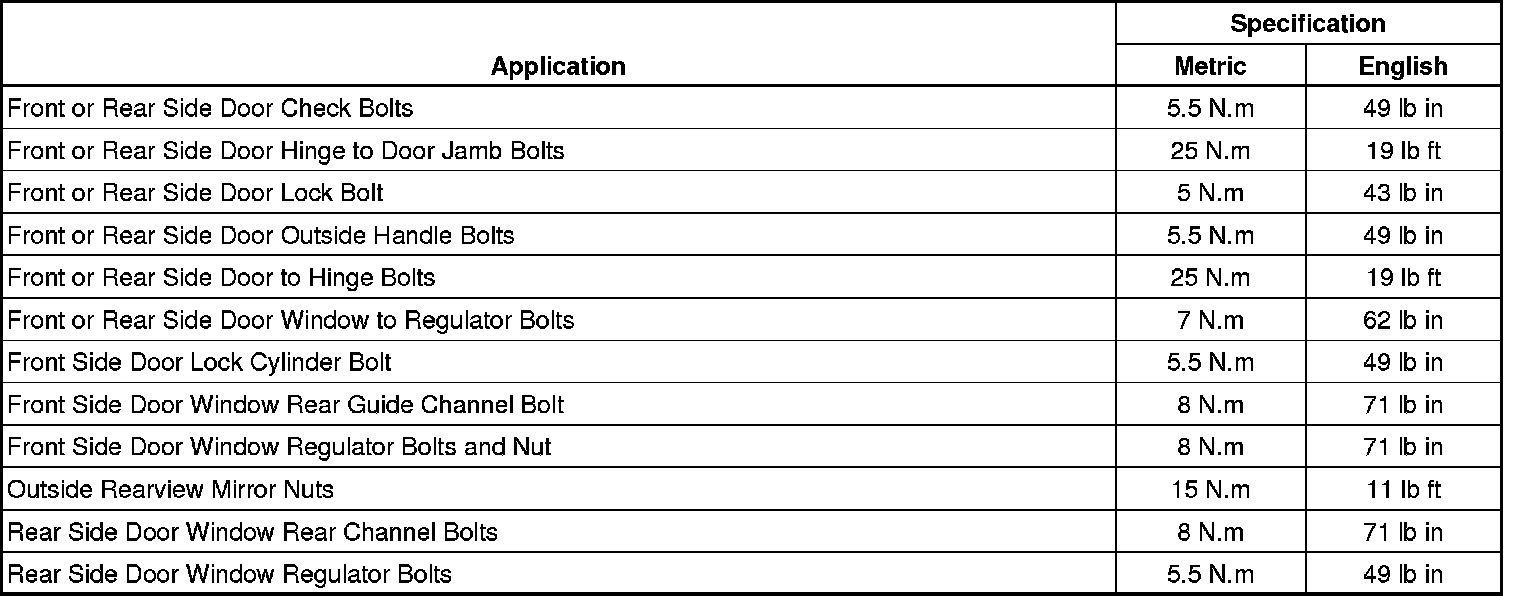 | Application | Specification Metric | Specification English |
|---|---|---|
| Front or Rear Side Door Check Bolts | 5.5 N.m | 49 lb in |
| Front or Rear Side Door Hinge to Door Jamb Bolts | 25 N.m | 19 lb ft |
| Front or Rear Side Door Lock Bolt | 5 N.m | 43 lb in |
| Front or Rear Side Door Outside Handle Bolts | 5.5 N.m | 49 lb in |
| Front or Rear Side Door to Hinge Bolts | 25 N.m | 19 lb ft |
| Front or Rear Side Door Window to Regulator Bolts | 7 N.m | 62 lb in |
| Front Side Door Lock Cylinder Bolt | 5.5 N.m | 49 lb in |
| Front Side Door Window Rear Guide Channel Bolt | 8 N.m | 71 lb in |
| Front Side Door Window Regulator Bolts and Nut | 8 N.m | 71 lb in |
| Outside Rearview Mirror Nuts | 15 N.m | 11 lb ft |
| Rear Side Door Window Rear Channel Bolts | 8 N.m | 71 lb in |
| Rear Side Door Window Regulator Bolts | 5.5 N.m | 49 lb in |